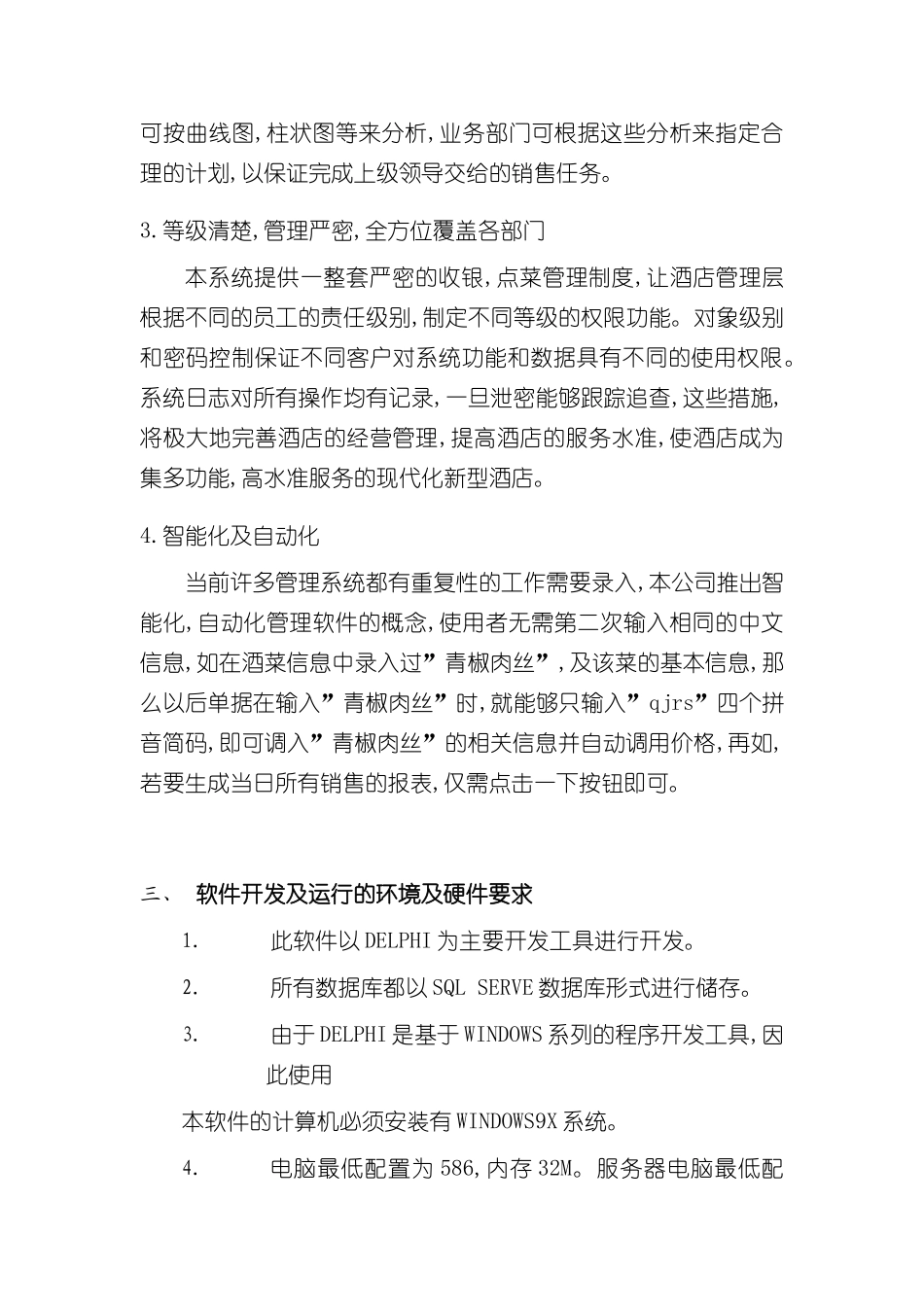 可按曲线图,柱状图等来分析,业务部门可根据这些分析来指定合理的计划,以保证完成上级领导交给的销售任务。

3.等级清楚,管理严密,全方位覆盖各部门

本系统提供一整套严密的收银,点菜管理制度,让酒店管理层根据不同的员工的责任级别,制定不同等级的权限功能。对象级别和密码控制保证不同客户对系统功能和数据具有不同的使用权限。系统日志对所有操作均有记录,一旦泄密能够跟踪追查,这些措施,将极大地完善酒店的经营管理,提高酒店的服务水准,使酒店成为集多功能,高水准服务的现代化新型酒店。

4.智能化及自动化

当前许多管理系统都有重复性的工作需要录入,本公司推出智能化,自动化管理软件的概念,使用者无需第二次输入相同的中文信息,如在酒菜信息中录入过”青椒肉丝”,及该菜的基本信息,那么以后单据在输入”青椒肉丝”时,就能够只输入”qjrs”四个拼音简码,即可调入”青椒肉丝”的相关信息并自动调用价格,再如,若要生成当日所有销售的报表,仅需点击一下按钮即可。

三、 软件开发及运行的环境及硬件要求

1. 此软件以DELPHI为主要开发工具进行开发。

2. 所有数据库都以SQL SERVE数据库形式进行储存。

3. 由于DELPHI是基于WINDOWS系列的程序开发工具,因此使用

本软件的计算机必须安装有WINDOWS9X系统。

4. 电脑最低配置为586,内存32M。服务器电脑最低配